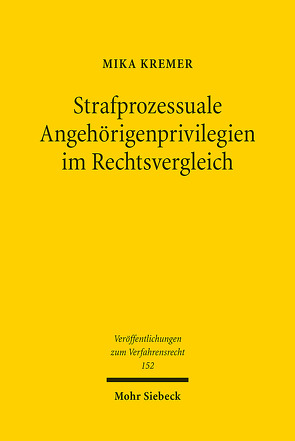 MIKA KREMER

Strafprozessuale Angehörigenprivilegien im Rechtsvergleich

Veröffentlichungen zum Verfahrensrecht 152

Mohr Siebeck